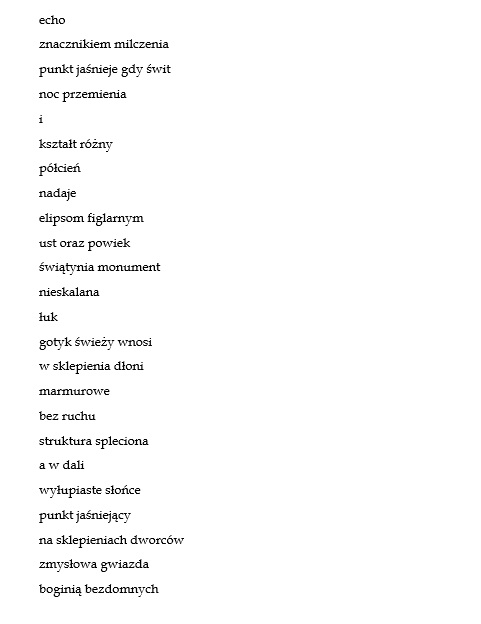 echo

znacznikiem milczenia

punkt jaśnieje gdy świt

noc przemienia

i

kształt różny

półcień

nadaje

elipsom figlarnym

ust oraz powiek

świątynia monument

nieskalana

łuk

gotyk świeży wnosi

w sklepienia dłoni

marmurowe

bez ruchu

struktura spleciona

a w dali

wyłupiaste słońce

punkt jaśniejący

na sklepieniach dworców

zmysłowa gwiazda

boginią bezdomnych